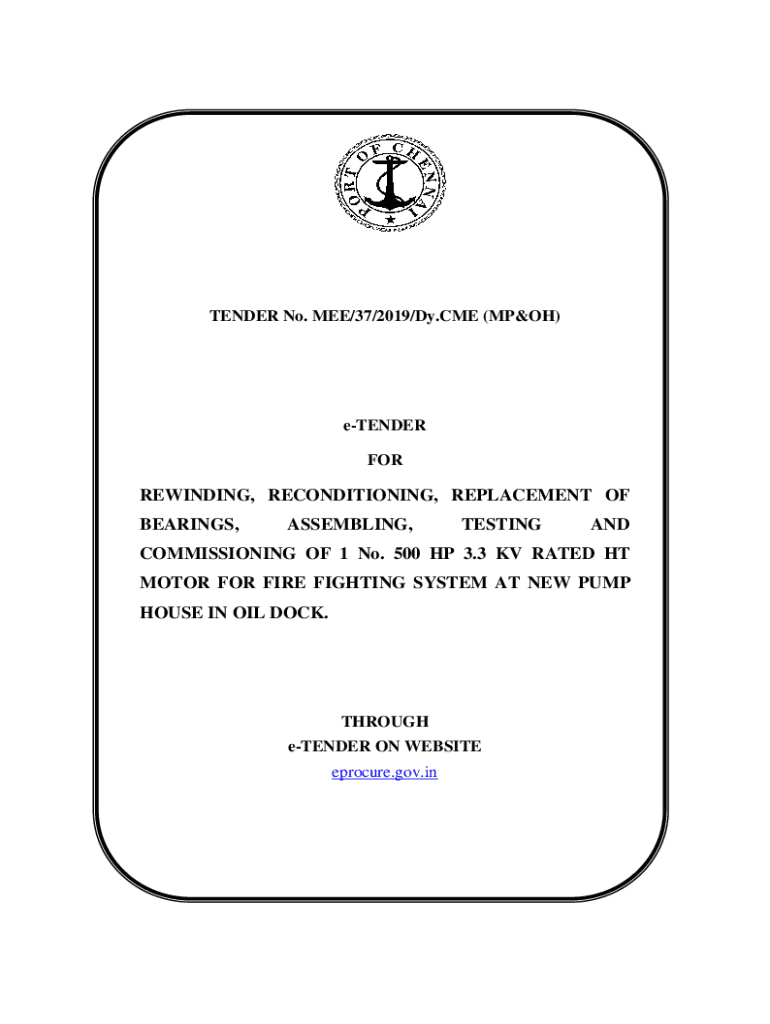 PORT OF CHENNAI

TENDER No. MEE/37/2019/Dy.CME (MP&OH)

e-TENDER

FOR

REWINDING, RECONDITIONING, REPLACEMENT OF BEARINGS, ASSEMBLING, TESTING AND COMMISSIONING OF 1 No. 500 HP 3.3 KV RATED HT MOTOR FOR FIRE FIGHTING SYSTEM AT NEW PUMP HOUSE IN OIL DOCK.

THROUGH
e-TENDER ON WEBSITE
eprocure.gov.in